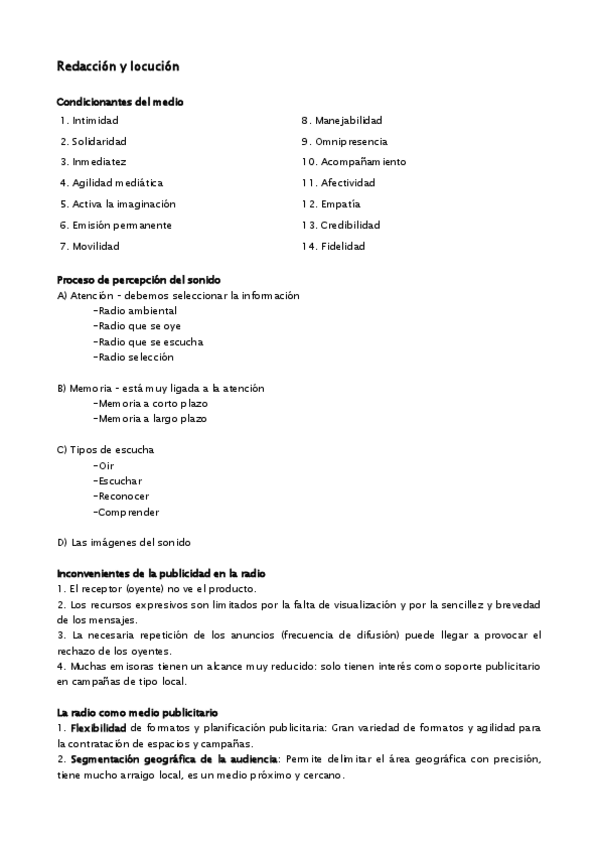 Redacción y locución

Condicionantes del medio

1. Intimidad
2. Solidaridad
3. Inmediatez
4. Agilidad mediática
5. Activa la imaginación
6. Emisión permanente
7. Movilidad

8. Manejabilidad
9. Omnipresencia
10. Acompañamiento
11. Afectividad
12. Empatía
13. Credibilidad
14. Fidelidad

Proceso de percepción del sonido
A) Atención - debemos seleccionar la información
-Radio ambiental
-Radio que se oye
-Radio que se escucha
-Radio selección

B) Memoria - está muy ligada a la atención
-Memoria a corto plazo
-Memoria a largo plazo

C) Tipos de escucha
-Oir
-Escuchar
-Reconocer
-Comprender

D) Las imágenes del sonido

Inconvenientes de la publicidad en la radio
1. El receptor (oyente) no ve el producto.
2. Los recursos expresivos son limitados por la falta de visualización y por la sencillez y brevedad de los mensajes.
3. La necesaria repetición de los anuncios (frecuencia de difusión) puede llegar a provocar el rechazo de los oyentes.
4. Muchas emisoras tienen un alcance muy reducido: solo tienen interés como soporte publicitario en campañas de tipo local.

La radio como medio publicitario
1. Flexibilidad de formatos y planificación publicitaria: Gran variedad de formatos y agilidad para la contratación de espacios y campañas.
2. Segmentación geográfica de la audiencia: Permite delimitar el área geográfica con precisión, tiene mucho arraigo local, es un medio próximo y cercano.